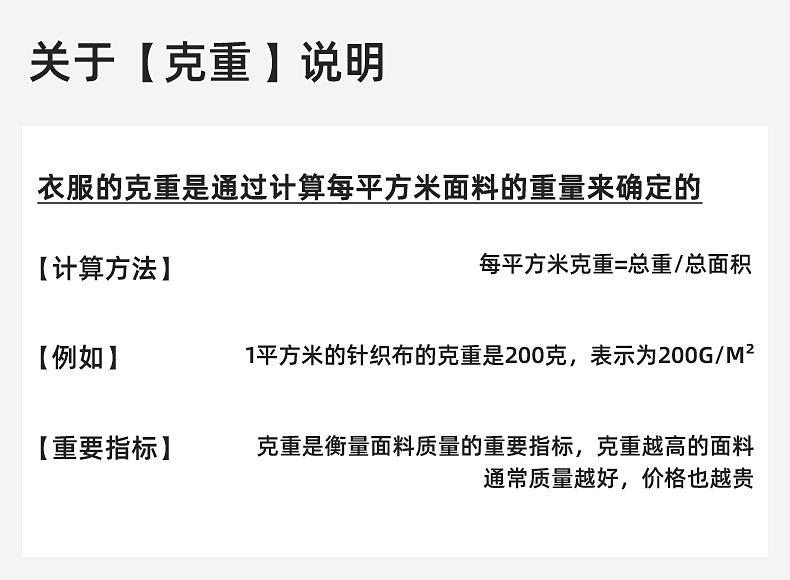 关于【克重】说明

衣服的克重是通过计算每平方米面料的重量来确定的

【计算方法】

每平方米克重=总重/总面积

【例如】

1平方米的针织布的克重是200克，表示为200G/M²

【重要指标】

克重是衡量面料质量的重要指标，克重越高的面料通常质量越好，价格也越贵